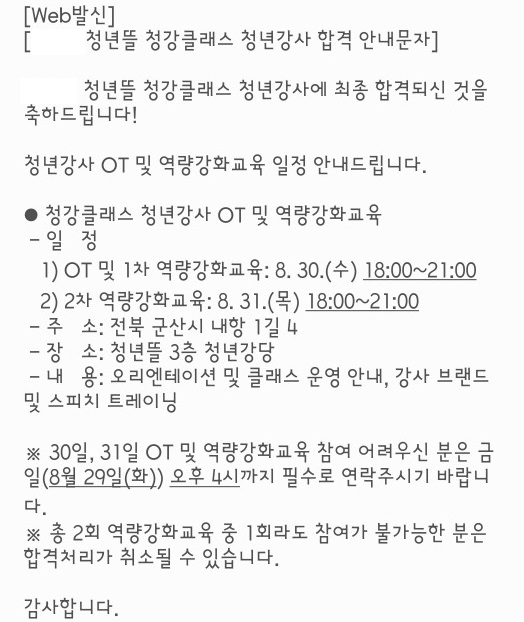 [Web발신]
[ 청년뜰 청강클래스 청년강사 합격 안내문자]

청년뜰 청강클래스 청년강사에 최종 합격되신 것을 축하드립니다!

청년강사 OT 및 역량강화교육 일정 안내드립니다.

● 청강클래스 청년강사 OT 및 역량강화교육
- 일 정
1) OT 및 1차 역량강화교육: 8. 30.(수) 18:00~21:00
2) 2차 역량강화교육: 8. 31.(목) 18:00~21:00
- 주 소: 전북 군산시 내항 1길 4
- 장 소: 청년뜰 3층 청년강당
- 내 용: 오리엔테이션 및 클래스 운영 안내, 강사 브랜드 및 스피치 트레이닝

※ 30일, 31일 OT 및 역량강화교육 참여 어려우신 분은 금일(8월 29일(화)) 오후 4시까지 필수로 연락주시기 바랍니다.
※ 총 2회 역량강화교육 중 1회라도 참여가 불가능한 분은 합격처리가 취소될 수 있습니다.

감사합니다.